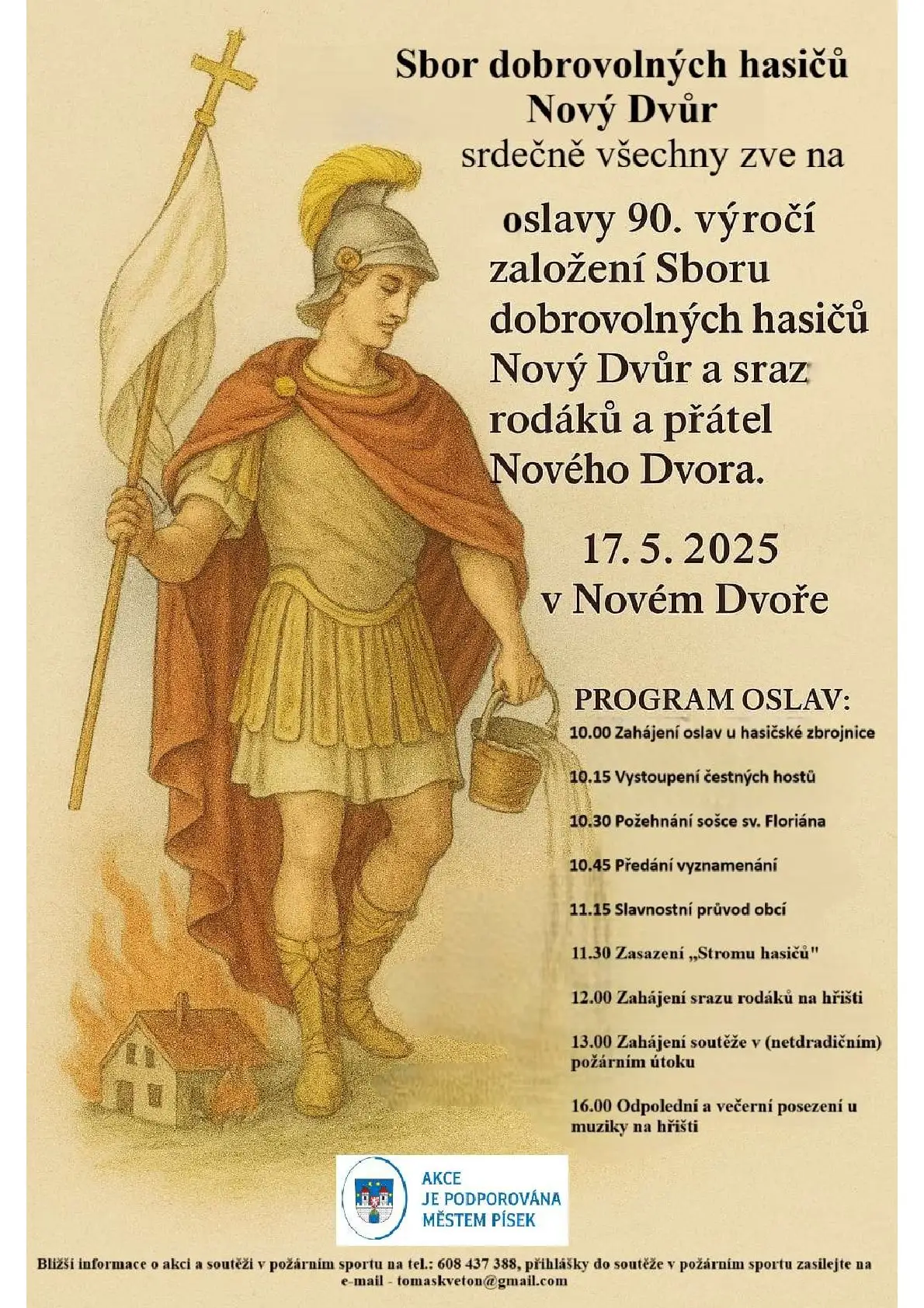 Sbor dobrovolných hasičů
Nový Dvůr
srdečně všechny zve na

oslavy 90. výročí založení Sboru dobrovolných hasičů Nový Dvůr a sraz rodáků a přátel Nového Dvora.

17. 5. 2025
v Novém Dvoře

PROGRAM OSLAV:
10.00 Zahájení oslav u hasičské zbrojnice

10.15 Vystoupení čestných hostů

10.30 Požehnání sošce sv. Floriána

10.45 Předání vyznamenání

11.15 Slavnostní průvod obcí

11.30 Zasazení „Stromu hasičů"

12.00 Zahájení srazu rodáků na hřišti

13.00 Zahájení soutěže v (netdradičním) požárním útoku

16.00 Odpolední a večerní posezení u muziky na hřišti

AKCE
JE PODPOROVÁNA
MĚSTEM PÍSEK

Bližší informace o akci a soutěži v požárním sportu na tel.: 608 437 388, přihlášky do soutěže v požárním sportu zasílejte na e-mail - tomaskveton@gmail.com